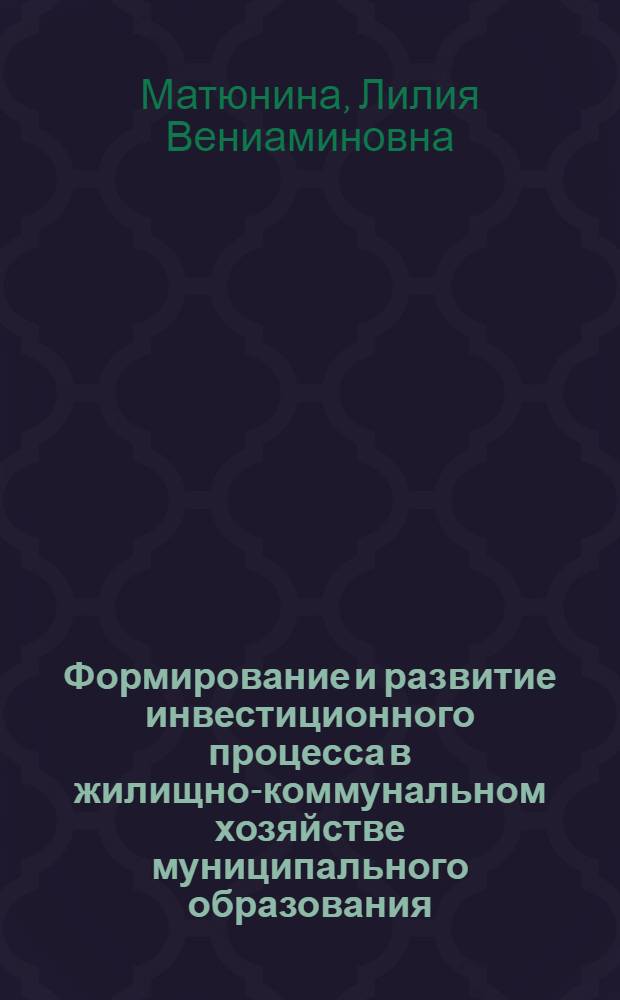 Матюнина, Лилия Вениаминовна

Формирование и развитие инвестиционного процесса в жилищно-коммунальном хозяйстве муниципального образования